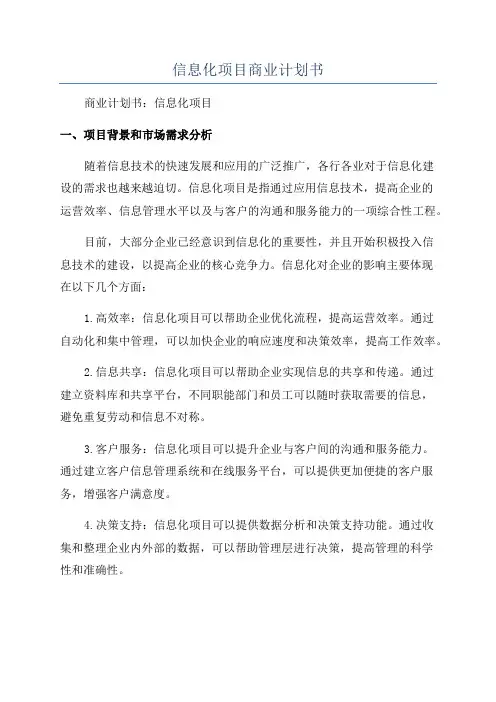 信息化项目商业计划书

商业计划书：信息化项目

一、项目背景和市场需求分析

随着信息技术的快速发展和应用的广泛推广，各行各业对于信息化建设的需求也越来越迫切。信息化项目是指通过应用信息技术，提高企业的运营效率、信息管理水平以及与客户的沟通和服务能力的一项综合性工程。

目前，大部分企业已经意识到信息化的重要性，并且开始积极投入信息技术的建设，以提高企业的核心竞争力。信息化对企业的影响主要体现在以下几个方面：

1.高效率：信息化项目可以帮助企业优化流程，提高运营效率。通过自动化和集中管理，可以加快企业的响应速度和决策效率，提高工作效率。

2.信息共享：信息化项目可以帮助企业实现信息的共享和传递。通过建立资料库和共享平台，不同职能部门和员工可以随时获取需要的信息，避免重复劳动和信息不对称。

3.客户服务：信息化项目可以提升企业与客户间的沟通和服务能力。通过建立客户信息管理系统和在线服务平台，可以提供更加便捷的客户服务，增强客户满意度。

4.决策支持：信息化项目可以提供数据分析和决策支持功能。通过收集和整理企业内外部的数据，可以帮助管理层进行决策，提高管理的科学性和准确性。